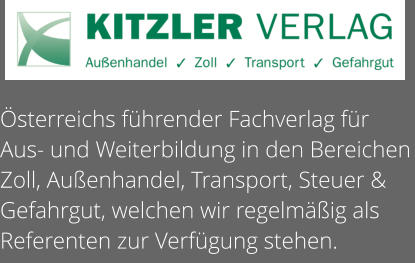 KITZLER VERLAG
Außenhandel ✓ Zoll ✓ Transport ✓ Gefahrgut

Österreichs führender Fachverlag für Aus- und Weiterbildung in den Bereichen Zoll, Außenhandel, Transport, Steuer & Gefahrgut, welchen wir regelmäßig als Referenten zur Verfügung stehen.